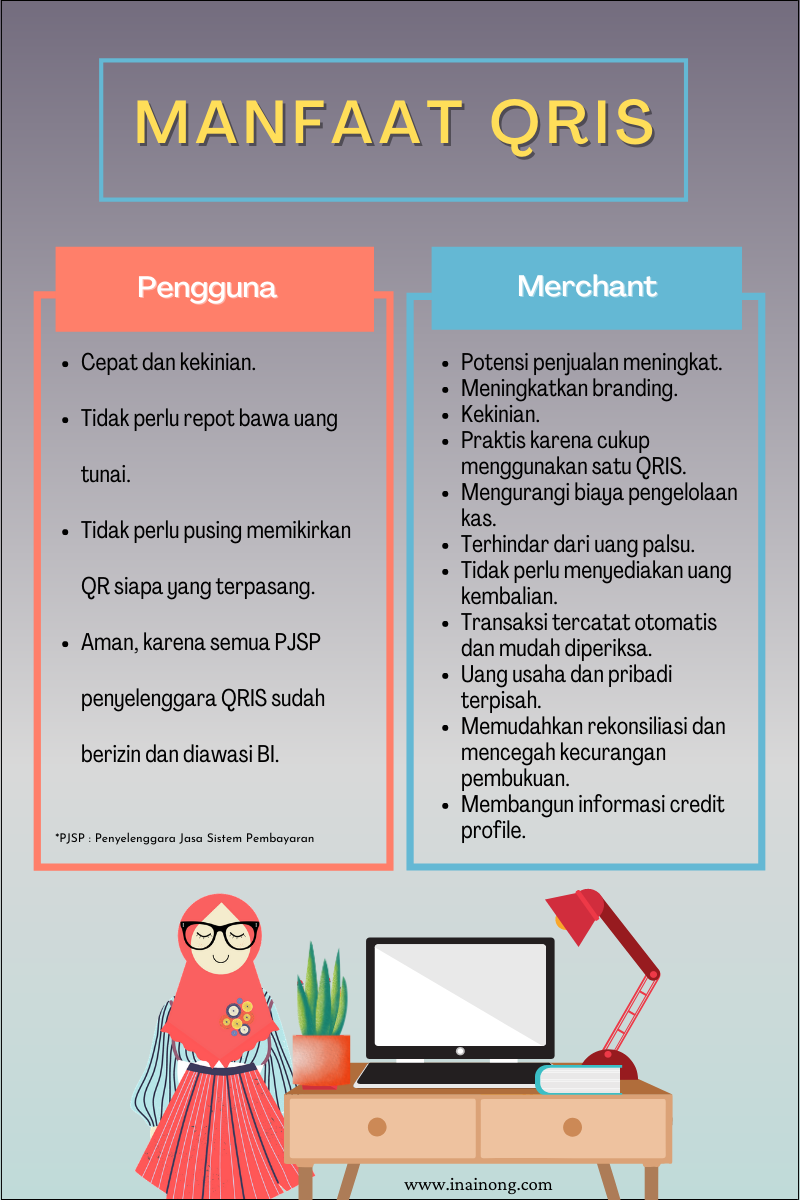 MANFAAT QRIS

Pengguna

- Cepat dan kekinian.
- Tidak perlu repot bawa uang tunai.
- Tidak perlu pusing memikirkan QR siapa yang terpasang.
- Aman, karena semua PJSP penyelenggara QRIS sudah berizin dan diawasi BI.

*PJSP : Penyelenggara Jasa Sistem Pembayaran

Merchant

- Potensi penjualan meningkat.
- Meningkatkan branding.
- Kekinian.
- Praktis karena cukup menggunakan satu QRIS.
- Mengurangi biaya pengelolaan kas.
- Terhindar dari uang palsu.
- Tidak perlu menyediakan uang kembalian.
- Transaksi tercatat otomatis dan mudah diperiksa.
- Uang usaha dan pribadi terpisah.
- Memudahkan rekonsiliasi dan mencegah kecurangan pembukuan.
- Membangun informasi credit profile.

www.inainong.com